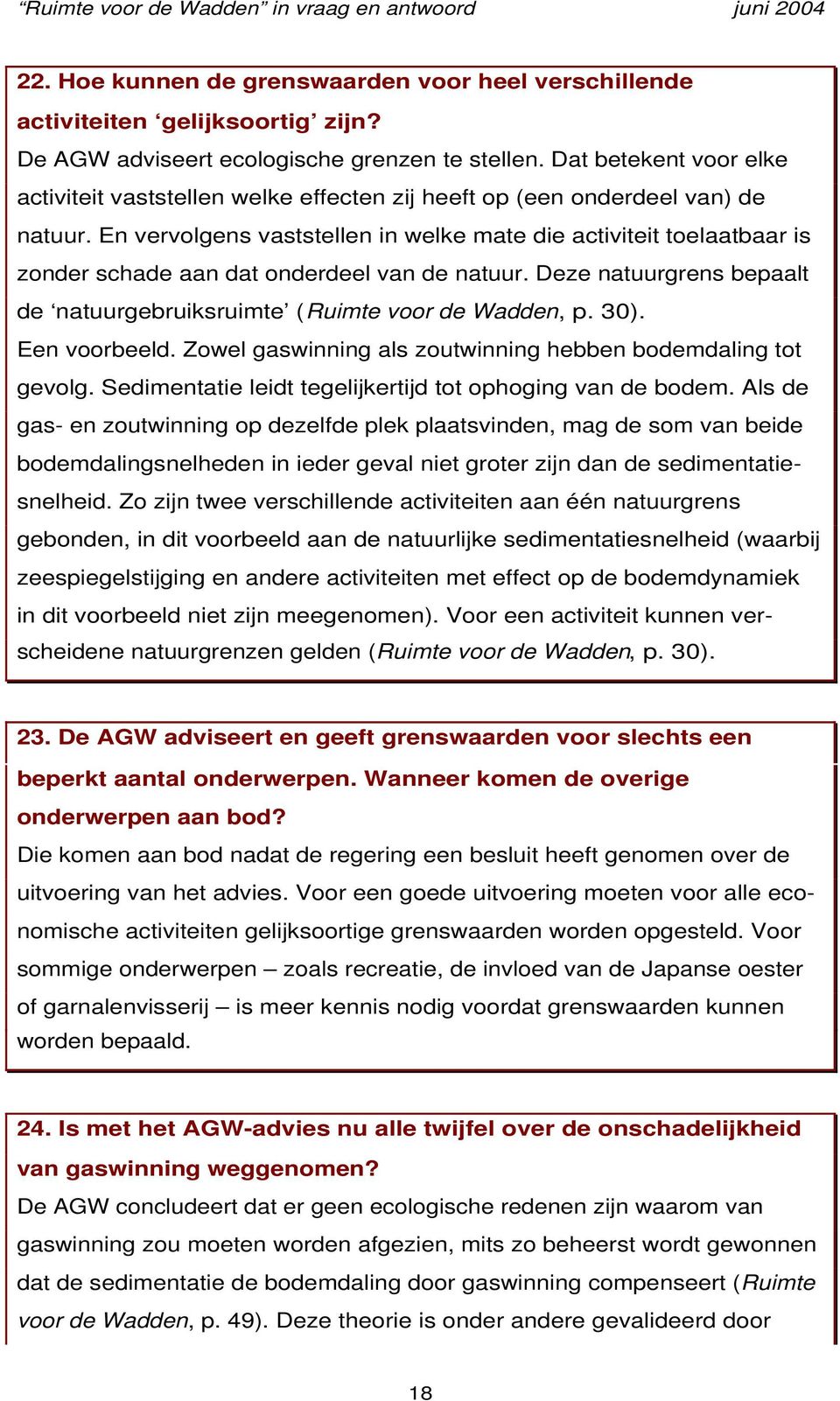 “Ruimte voor de Wadden” in vraag en antwoord juni 2004

22. Hoe kunnen de grenswaarden voor heel verschillende activiteiten ‘gelijksoortig’ zijn?
De AGW adviseert ecologische grenzen te stellen. Dat betekent voor elke activiteit vaststellen welke effecten zij heeft op (een onderdeel van) de natuur. En vervolgens vaststellen in welke mate die activiteit toelaatbaar is zonder schade aan dat onderdeel van de natuur. Deze natuurgrens bepaalt de ‘natuurgebruiksruimte’ (Ruimte voor de Wadden, p. 30).
Een voorbeeld. Zowel gaswinning als zoutwinning hebben bodemdaling tot gevolg. Sedimentatie leidt tegelijkertijd tot ophoging van de bodem. Als de gas- en zoutwinning op dezelfde plek plaatsvinden, mag de som van beide bodemdalingsnelheden in ieder geval niet groter zijn dan de sedimentatiesnelheid. Zo zijn twee verschillende activiteiten aan één natuurgrens gebonden, in dit voorbeeld aan de natuurlijke sedimentatiesnelheid (waarbij zeespiegelstijging en andere activiteiten met effect op de bodemdynamiek in dit voorbeeld niet zijn meegenomen). Voor een activiteit kunnen verscheidene natuurgrenzen gelden (Ruimte voor de Wadden, p. 30).

23. De AGW adviseert en geeft grenswaarden voor slechts een beperkt aantal onderwerpen. Wanneer komen de overige onderwerpen aan bod?
Die komen aan bod nadat de regering een besluit heeft genomen over de uitvoering van het advies. Voor een goede uitvoering moeten voor alle economische activiteiten gelijksoortige grenswaarden worden opgesteld. Voor sommige onderwerpen – zoals recreatie, de invloed van de Japanse oester of garnalenvisserij – is meer kennis nodig voordat grenswaarden kunnen worden bepaald.

24. Is met het AGW-advies nu alle twijfel over de onschadelijkheid van gaswinning weggenomen?
De AGW concludeert dat er geen ecologische redenen zijn waarom van gaswinning zou moeten worden afgezien, mits zo beheerst wordt gewonnen dat de sedimentatie de bodemdaling door gaswinning compenseert (Ruimte voor de Wadden, p. 49). Deze theorie is onder andere gevalideerd door

18